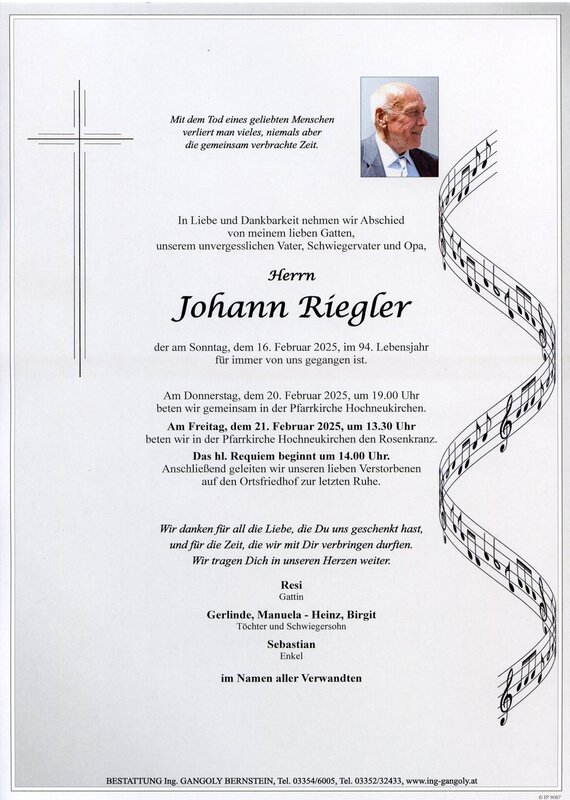 Mit dem Tod eines geliebten Menschen verliert man vieles, niemals aber die gemeinsam verbrachte Zeit.

In Liebe und Dankbarkeit nehmen wir Abschied von meinem lieben Gatten, unserem unvergesslichen Vater, Schwiegervater und Opa,

Herrn

Johann Riegler

der am Sonntag, dem 16. Februar 2025, im 94. Lebensjahr für immer von uns gegangen ist.

Am Donnerstag, dem 20. Februar 2025, um 19.00 Uhr beten wir gemeinsam in der Pfarrkirche Hochneukirchen.

Am Freitag, dem 21. Februar 2025, um 13.30 Uhr beten wir in der Pfarrkirche Hochneukirchen den Rosenkranz.

Das hl. Requiem beginnt um 14.00 Uhr.
Anschließend geleiten wir unseren lieben Verstorbenen auf den Ortsfriedhof zur letzten Ruhe.

Wir danken für all die Liebe, die Du uns geschenkt hast, und für die Zeit, die wir mit Dir verbringen durften. Wir tragen Dich in unseren Herzen weiter.

Resi
Gattin

Gerlinde, Manuela - Heinz, Birgit
Töchter und Schwiegersohn

Sebastian
Enkel

im Namen aller Verwandten

BESTATTUNG Ing. GANGOLY BERNSTEIN, Tel. 03354/6005, Tel. 03352/32433, www.ing-gangoly.at

© IP 9067